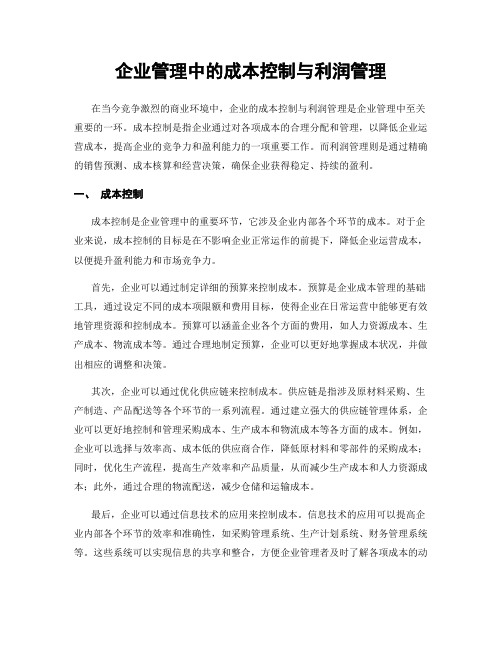 企业管理中的成本控制与利润管理

在当今竞争激烈的商业环境中，企业的成本控制与利润管理是企业管理中至关重要的一环。成本控制是指企业通过对各项成本的合理分配和管理，以降低企业运营成本，提高企业的竞争力和盈利能力的一项重要工作。而利润管理则是通过精确的销售预测、成本核算和经营决策，确保企业获得稳定、持续的盈利。

一、 成本控制

成本控制是企业管理中的重要环节，它涉及企业内部各个环节的成本。对于企业来说，成本控制的目标是在不影响企业正常运作的前提下，降低企业运营成本，以便提升盈利能力和市场竞争力。

首先，企业可以通过制定详细的预算来控制成本。预算是企业成本管理的基础工具，通过设定不同的成本项限额和费用目标，使得企业在日常运营中能够更有效地管理资源和控制成本。预算可以涵盖企业各个方面的费用，如人力资源成本、生产成本、物流成本等。通过合理地制定预算，企业可以更好地掌握成本状况，并做出相应的调整和决策。

其次，企业可以通过优化供应链来控制成本。供应链是指涉及原材料采购、生产制造、产品配送等各个环节的一系列流程。通过建立强大的供应链管理体系，企业可以更好地控制和管理采购成本、生产成本和物流成本等各方面的成本。例如，企业可以选择与效率高、成本低的供应商合作，降低原材料和零部件的采购成本；同时，优化生产流程，提高生产效率和产品质量，从而减少生产成本和人力资源成本；此外，通过合理的物流配送，减少仓储和运输成本。

最后，企业可以通过信息技术的应用来控制成本。信息技术的应用可以提高企业内部各个环节的效率和准确性，如采购管理系统、生产计划系统、财务管理系统等。这些系统可以实现信息的共享和整合，方便企业管理者及时了解各项成本的动